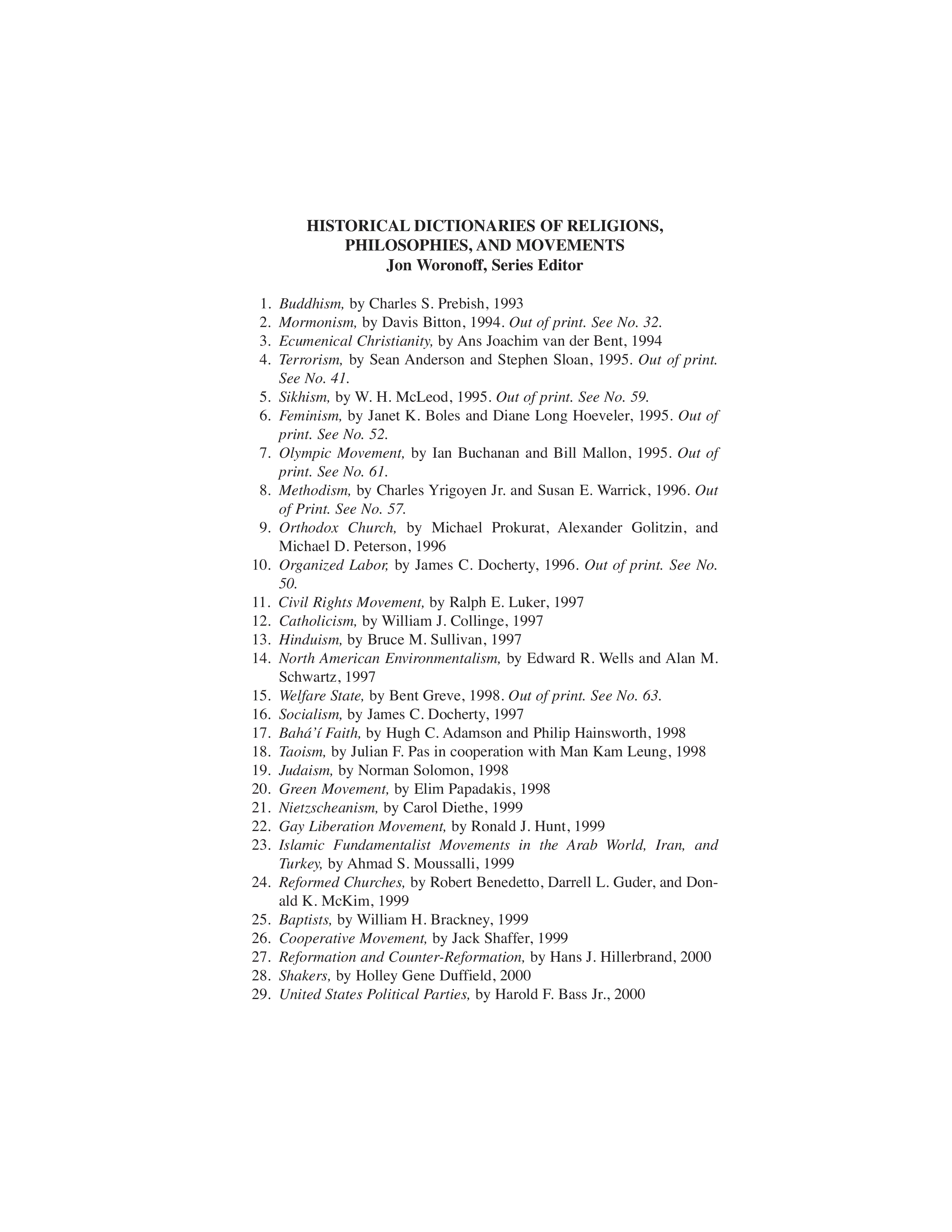 HISTORICAL DICTIONARIES OF RELIGIONS, PHILOSOPHIES, AND MOVEMENTS
Jon Woronoff, Series Editor

1. Buddhism, by Charles S. Prebish, 1993
2. Mormonism, by Davis Bitton, 1994. Out of print. See No. 32.
3. Ecumenical Christianity, by Ans Joachim van der Bent, 1994
4. Terrorism, by Sean Anderson and Stephen Sloan, 1995. Out of print. See No. 41.
5. Sikhism, by W. H. McLeod, 1995. Out of print. See No. 59.
6. Feminism, by Janet K. Boles and Diane Long Hoeveler, 1995. Out of print. See No. 52.
7. Olympic Movement, by Ian Buchanan and Bill Mallon, 1995. Out of print. See No. 61.
8. Methodism, by Charles Yrigoyen Jr. and Susan E. Warrick, 1996. Out of Print. See No. 57.
9. Orthodox Church, by Michael Prokurat, Alexander Golitzin, and Michael D. Peterson, 1996
10. Organized Labor, by James C. Docherty, 1996. Out of print. See No. 50.
11. Civil Rights Movement, by Ralph E. Luker, 1997
12. Catholicism, by William J. Collinge, 1997
13. Hinduism, by Bruce M. Sullivan, 1997
14. North American Environmentalism, by Edward R. Wells and Alan M. Schwartz, 1997
15. Welfare State, by Bent Greve, 1998. Out of print. See No. 63.
16. Socialism, by James C. Docherty, 1997
17. Bahá'í Faith, by Hugh C. Adamson and Philip Hainsworth, 1998
18. Taoism, by Julian F. Pas in cooperation with Man Kam Leung, 1998
19. Judaism, by Norman Solomon, 1998
20. Green Movement, by Elim Papadakis, 1998
21. Nietzscheanism, by Carol Diethe, 1999
22. Gay Liberation Movement, by Ronald J. Hunt, 1999
23. Islamic Fundamentalist Movements in the Arab World, Iran, and Turkey, by Ahmad S. Moussalli, 1999
24. Reformed Churches, by Robert Benedetto, Darrell L. Guder, and Donald K. McKim, 1999
25. Baptists, by William H. Brackney, 1999
26. Cooperative Movement, by Jack Shaffer, 1999
27. Reformation and Counter-Reformation, by Hans J. Hillerbrand, 2000
28. Shakers, by Holley Gene Duffield, 2000
29. United States Political Parties, by Harold F. Bass Jr., 2000